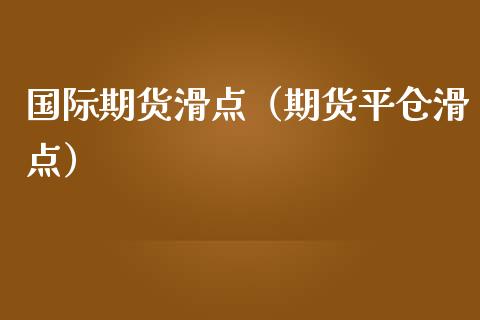 国际期货滑点（期货平仓滑点）